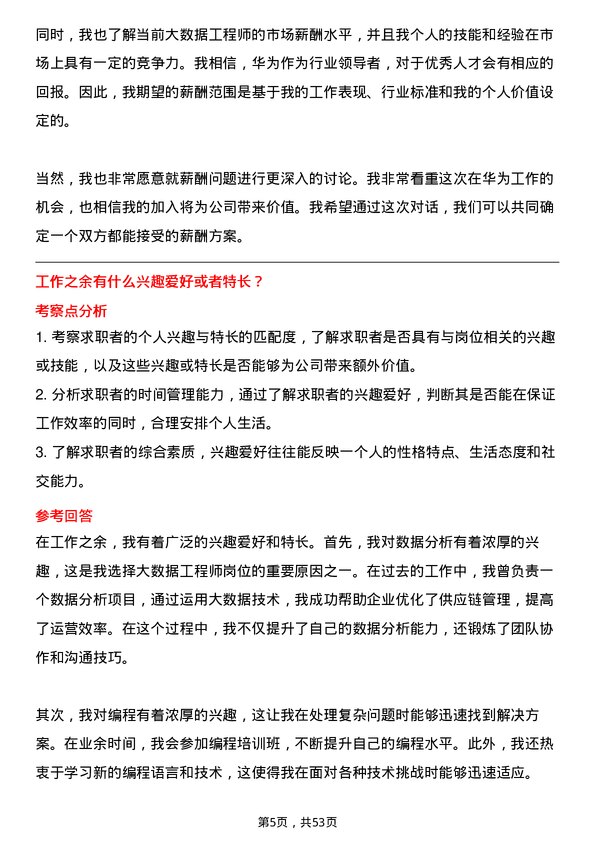 同时，我也了解当前大数据工程师的市场薪酬水平，并且我个人的技能和经验在市场上具有一定的竞争力。我相信，华为作为行业领导者，对于优秀人才会有相应的回报。因此，我期望的薪酬范围是基于我的工作表现、行业标准和我的个人价值设定的。

当然，我也非常愿意就薪酬问题进行更深入的讨论。我非常看重这次在华为工作的机会，也相信我的加入将为公司带来价值。我希望通过这次对话，我们可以共同确定一个双方都能接受的薪酬方案。

工作之余有什么兴趣爱好或者特长？

考察点分析

1. 考察求职者的个人兴趣与特长的匹配度，了解求职者是否具有与岗位相关的兴趣或技能，以及这些兴趣或特长是否能够为公司带来额外价值。

2. 分析求职者的时间管理能力，通过了解求职者的兴趣爱好，判断其是否能在保证工作效率的同时，合理安排个人生活。

3. 了解求职者的综合素质，兴趣爱好往往能反映一个人的性格特点、生活态度和社交能力。

参考回答

在工作之余，我有着广泛的兴趣爱好和特长。首先，我对数据分析有着浓厚的兴趣，这是我选择大数据工程师岗位的重要原因之一。在过去的工作中，我曾负责一个数据分析项目，通过运用大数据技术，我成功帮助企业优化了供应链管理，提高了运营效率。在这个过程中，我不仅提升了自己的数据分析能力，还锻炼了团队协作和沟通技巧。

其次，我对编程有着浓厚的兴趣，这让我在处理复杂问题时能够迅速找到解决方案。在业余时间，我会参加编程培训班，不断提升自己的编程水平。此外，我还热衷于学习新的编程语言和技术，这使得我在面对各种技术挑战时能够迅速适应。

第5页，共53页